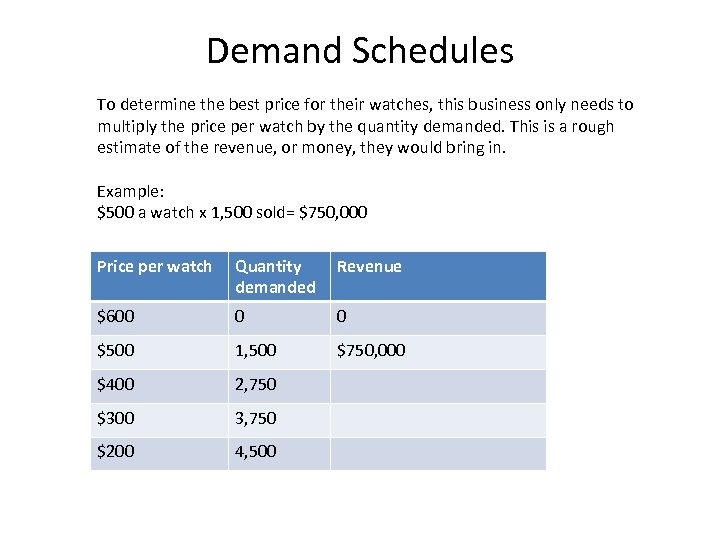 Demand Schedules

To determine the best price for their watches, this business only needs to multiply the price per watch by the quantity demanded. This is a rough estimate of the revenue, or money, they would bring in.

Example:
\$500 a watch x 1,500 sold= \$750,000

| Price per watch | Quantity demanded | Revenue |
|---|---|---|
| \$600 | 0 | 0 |
| \$500 | 1,500 | \$750,000 |
| \$400 | 2,750 | |
| \$300 | 3,750 | |
| \$200 | 4,500 | |